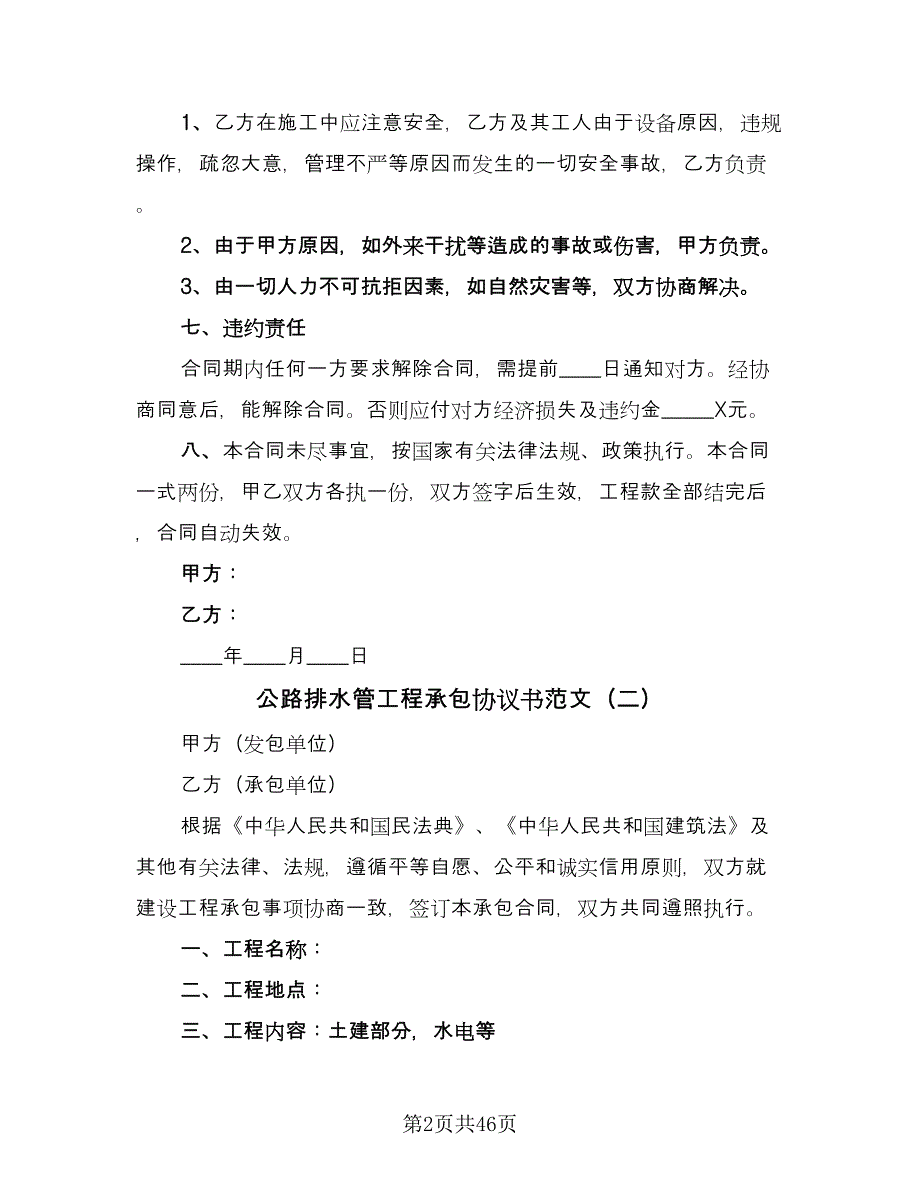 1、乙方在施工中应注意安全，乙方及其工人由于设备原因，违规操作，疏忽大意，管理不严等原因而发生的一切安全事故，乙方负责。

2、由于甲方原因，如外来干扰等造成的事故或伤害，甲方负责。

3、由一切人力不可抗拒因素，如自然灾害等，双方协商解决。

七、违约责任

合同期内任何一方要求解除合同，需提前____日通知对方。经协商同意后，能解除合同。否则应付对方经济损失及违约金_____X元。

八、本合同未尽事宜，按国家有关法律法规、政策执行。本合同一式两份，甲乙双方各执一份，双方签字后生效，工程款全部结完后，合同自动失效。

甲方：

乙方：

____年____月____日

公路排水管工程承包协议书范文（二）

甲方（发包单位）

乙方（承包单位）

根据《中华人民共和国民法典》、《中华人民共和国建筑法》及其他有关法律、法规，遵循平等自愿、公平和诚实信用原则，双方就建设工程承包事项协商一致，签订本承包合同，双方共同遵照执行。

一、工程名称：

二、工程地点：

三、工程内容：土建部分，水电等

第2页共46页